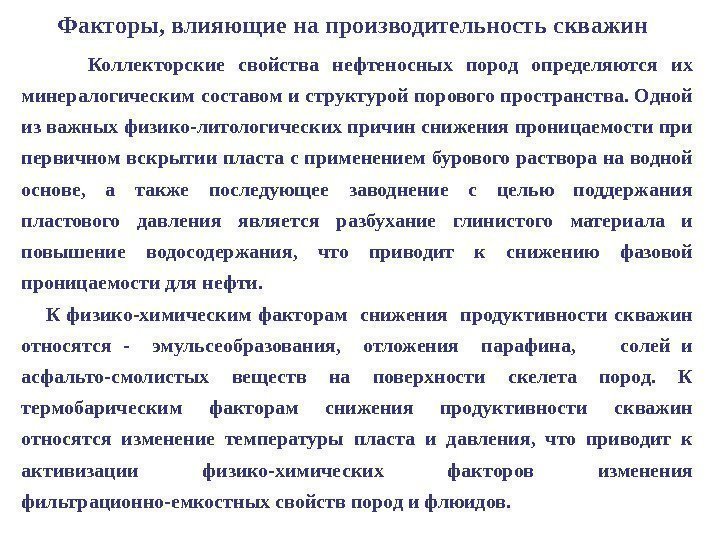 Факторы, влияющие на производительность скважин

Коллекторские свойства нефтеносных пород определяются их минералогическим составом и структурой порового пространства. Одной из важных физико-литологических причин снижения проницаемости при первичном вскрытии пласта с применением бурового раствора на водной основе, а также последующее заводнение с целью поддержания пластового давления является разбухание глинистого материала и повышение водосодержания, что приводит к снижению фазовой проницаемости для нефти.

К физико-химическим факторам снижения продуктивности скважин относятся - эмульсеобразования, отложения парафина, солей и асфальто-смолистых веществ на поверхности скелета пород. К термобарическим факторам снижения продуктивности скважин относятся изменение температуры пласта и давления, что приводит к активизации физико-химических факторов изменения фильтрационно-емкостных свойств пород и флюидов.